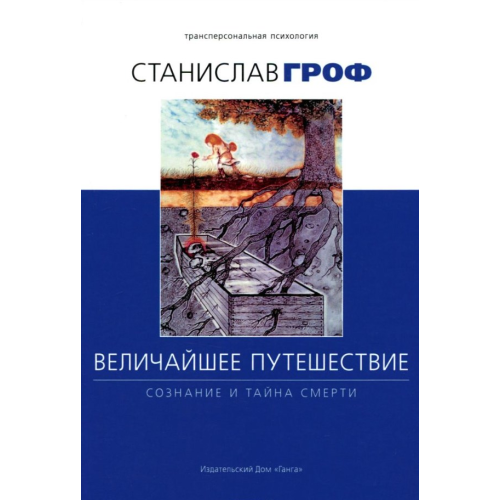 трансперсональная психология

СТАНИСЛАВ ГРОФ

ВЕЛИЧАЙШЕЕ ПУТЕШЕСТВИЕ

СОЗНАНИЕ И ТАЙНА СМЕРТИ

Издательский Дом «Ганга»